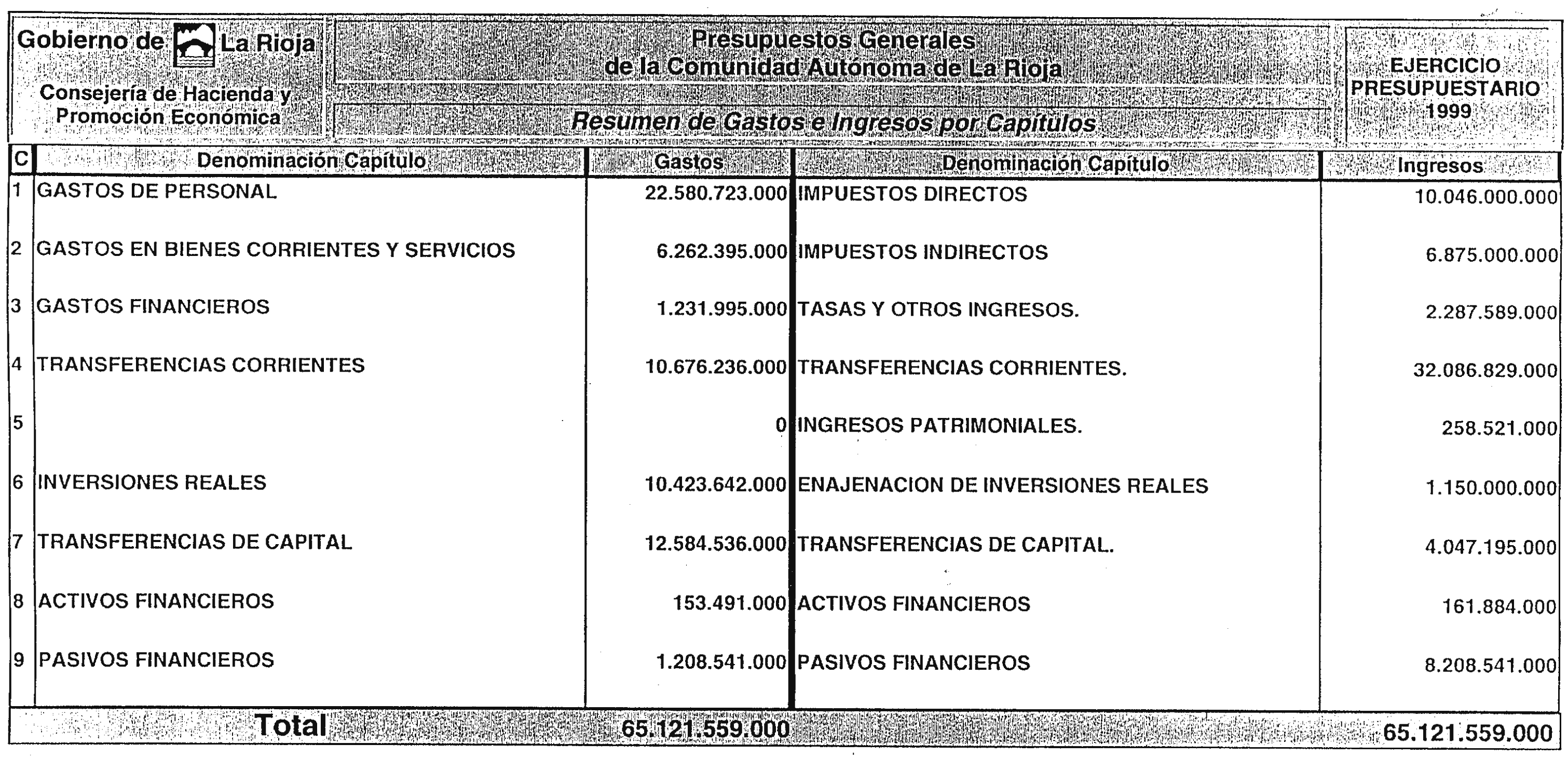 Gobierno de La Rioja
Consejería de Hacienda y Promoción Económica

Presupuestos Generales de la Comunidad Autónoma de La Rioja

Resumen de Gastos e Ingresos por Capítulos

EJERCICIO PRESUPUESTARIO 1999

| C | Denominación Capítulo | Gastos | Denominación Capítulo | Ingresos |
|---|---|---|---|---|
| 1 | GASTOS DE PERSONAL | 22.580.723.000 | IMPUESTOS DIRECTOS | 10.046.000.000 |
| 2 | GASTOS EN BIENES CORRIENTES Y SERVICIOS | 6.262.395.000 | IMPUESTOS INDIRECTOS | 6.875.000.000 |
| 3 | GASTOS FINANCIEROS | 1.231.995.000 | TASAS Y OTROS INGRESOS. | 2.287.589.000 |
| 4 | TRANSFERENCIAS CORRIENTES | 10.676.236.000 | TRANSFERENCIAS CORRIENTES. | 32.086.829.000 |
| 5 | | 0 | INGRESOS PATRIMONIALES. | 258.521.000 |
| 6 | INVERSIONES REALES | 10.423.642.000 | ENAJENACION DE INVERSIONES REALES | 1.150.000.000 |
| 7 | TRANSFERENCIAS DE CAPITAL | 12.584.536.000 | TRANSFERENCIAS DE CAPITAL. | 4.047.195.000 |
| 8 | ACTIVOS FINANCIEROS | 153.491.000 | ACTIVOS FINANCIEROS | 161.884.000 |
| 9 | PASIVOS FINANCIEROS | 1.208.541.000 | PASIVOS FINANCIEROS | 8.208.541.000 |
| | Total | 65.121.559.000 | | 65.121.559.000 |